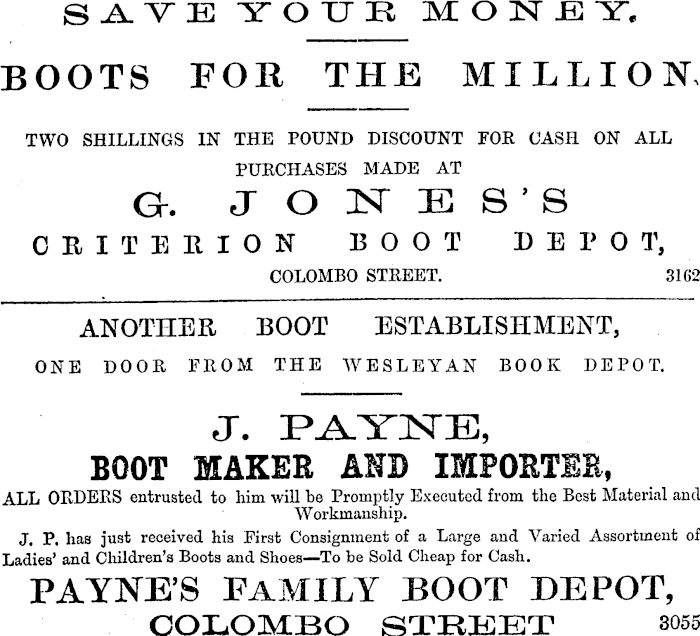 SAVE YOUR MONEY.

BOOTS FOR THE MILLION.

TWO SHILLINGS IN THE POUND DISCOUNT FOR CASH ON ALL PURCHASES MADE AT

G. JONES'S

CRITERION BOOT DEPOT,

COLOMBO STREET. 3162

ANOTHER BOOT ESTABLISHMENT,

ONE DOOR FROM THE WESLEYAN BOOK DEPOT.

J. PAYNE,

BOOT MAKER AND IMPORTER,

ALL ORDERS entrusted to him will be Promptly Executed from the Best Material and Workmanship.

J. P. has just received his First Consignment of a Large and Varied Assortment of Ladies' and Children's Boots and Shoes—To be Sold Cheap for Cash.

PAYNE'S FAMILY BOOT DEPOT,

COLOMBO STREET 3055